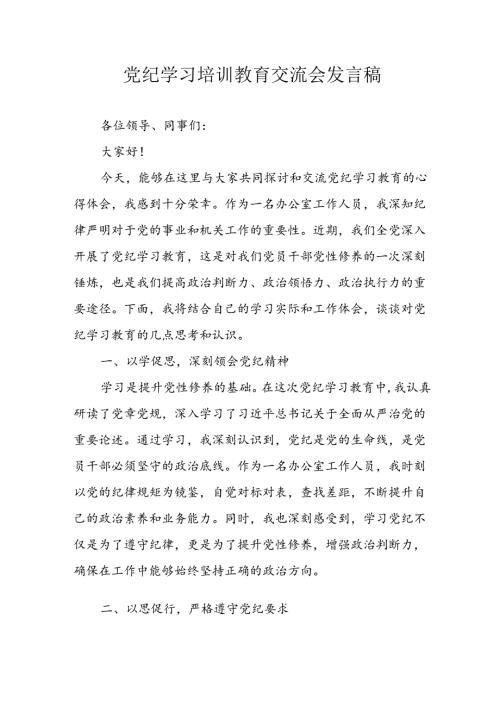 党纪学习培训教育交流会发言稿

各位领导、同事们：

大家好！

今天，能够在这里与大家共同探讨和交流党纪学习教育的心得体会，我感到十分荣幸。作为一名办公室工作人员，我深知纪律严明对于党的事业和机关工作的重要性。近期，我们全党深入开展了党纪学习教育，这是对我们党员干部党性修养的一次深刻锤炼，也是我们提高政治判断力、政治领悟力、政治执行力的重要途径。下面，我将结合自己的学习实际和工作体会，谈谈对党纪学习教育的几点思考和认识。

一、以学促思，深刻领会党纪精神

学习是提升党性修养的基础。在这次党纪学习教育中，我认真研读了党章党规，深入学习了习近平总书记关于全面从严治党的重要论述。通过学习，我深刻认识到，党纪是党的生命线，是党员干部必须坚守的政治底线。作为一名办公室工作人员，我时刻以党的纪律规矩为镜鉴，自觉对标对表，查找差距，不断提升自己的政治素养和业务能力。同时，我也深刻感受到，学习党纪不仅是为了遵守纪律，更是为了提升党性修养，增强政治判断力，确保在工作中能够始终坚持正确的政治方向。

二、以思促行，严格遵守党纪要求